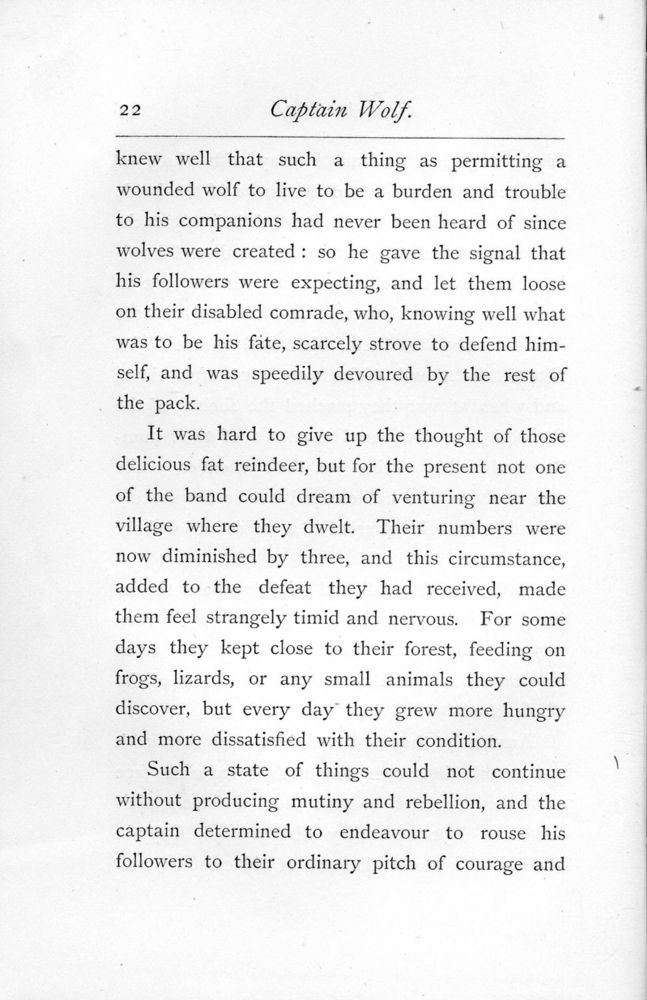 22 Captain Wolf.

knew well that such a thing as permitting a wounded wolf to live to be a burden and trouble to his companions had never been heard of since wolves were created : so he gave the signal that his followers were expecting, and let them loose on their disabled comrade, who, knowing well what was to be his fate, scarcely strove to defend himself, and was speedily devoured by the rest of the pack.

It was hard to give up the thought of those delicious fat reindeer, but for the present not one of the band could dream of venturing near the village where they dwelt. Their numbers were now diminished by three, and this circumstance, added to the defeat they had received, made them feel strangely timid and nervous. For some days they kept close to their forest, feeding on frogs, lizards, or any small animals they could discover, but every day they grew more hungry and more dissatisfied with their condition.

Such a state of things could not continue without producing mutiny and rebellion, and the captain determined to endeavour to rouse his followers to their ordinary pitch of courage and